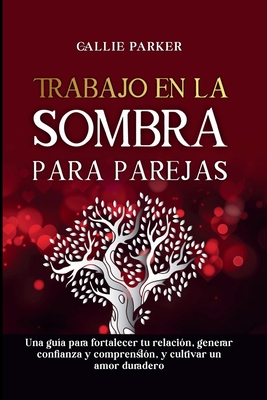 CALLIE PARKER

TRABAJO EN LA SOMBRA PARA PAREJAS

Una guía para fortalecer tu relación, generar confianza y comprensión, y cultivar un amor duradero